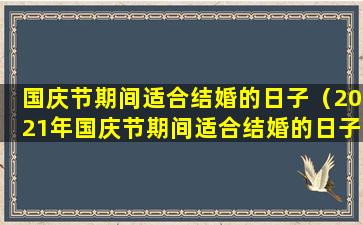 国庆节期间适合结婚的日子（2021年国庆节期间适合结婚的日子